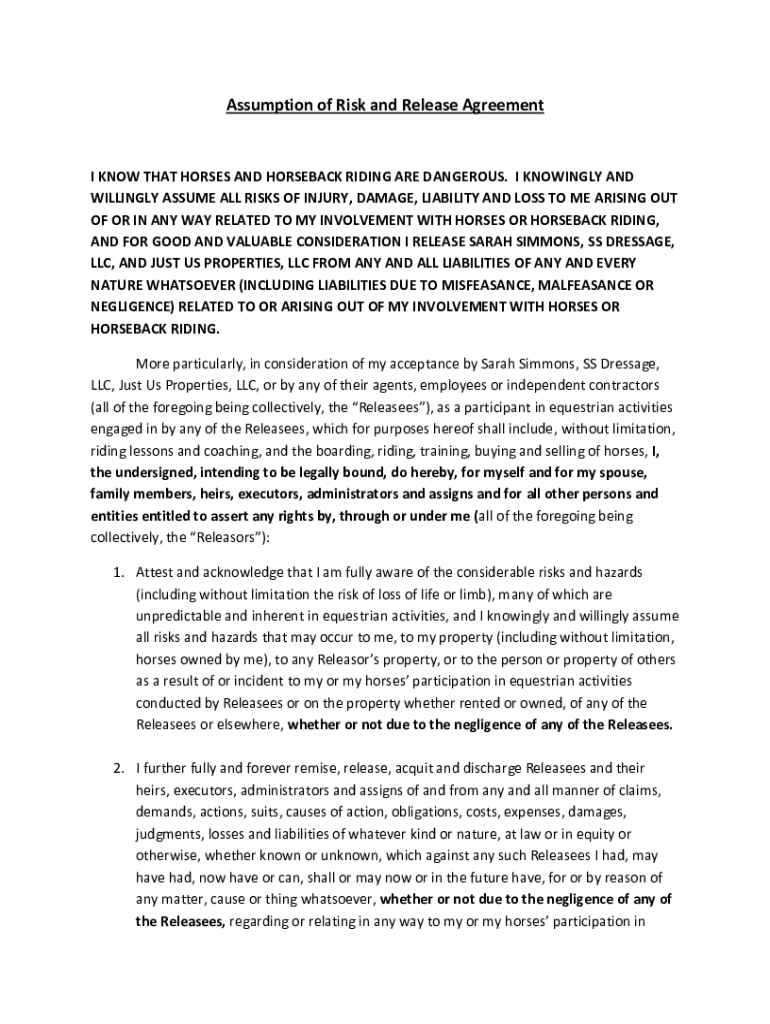 Assumption of Risk and Release Agreement

I KNOW THAT HORSES AND HORSEBACK RIDING ARE DANGEROUS. I KNOWINGLY AND WILLINGLY ASSUME ALL RISKS OF INJURY, DAMAGE, LIABILITY AND LOSS TO ME ARISING OUT OF OR IN ANY WAY RELATED TO MY INVOLVEMENT WITH HORSES OR HORSEBACK RIDING, AND FOR GOOD AND VALUABLE CONSIDERATION I RELEASE SARAH SIMMONS, SS DRESSAGE, LLC, AND JUST US PROPERTIES, LLC FROM ANY AND ALL LIABILITIES OF ANY AND EVERY NATURE WHATSOEVER (INCLUDING LIABILITIES DUE TO MISFEASANCE, MALFEASANCE OR NEGLIGENCE) RELATED TO OR ARISING OUT OF MY INVOLVEMENT WITH HORSES OR HORSEBACK RIDING.

More particularly, in consideration of my acceptance by Sarah Simmons, SS Dressage, LLC, Just Us Properties, LLC, or by any of their agents, employees or independent contractors (all of the foregoing being collectively, the "Releasees"), as a participant in equestrian activities engaged in by any of the Releasees, which for purposes hereof shall include, without limitation, riding lessons and coaching, and the boarding, riding, training, buying and selling of horses, I, the undersigned, intending to be legally bound, do hereby, for myself and for my spouse, family members, heirs, executors, administrators and assigns and for all other persons and entities entitled to assert any rights by, through or under me (all of the foregoing being collectively, the "Releasors"):

1. Attest and acknowledge that I am fully aware of the considerable risks and hazards (including without limitation the risk of loss of life or limb), many of which are unpredictable and inherent in equestrian activities, and I knowingly and willingly assume all risks and hazards that may occur to me, to my property (including without limitation, horses owned by me), to any Releasor's property, or to the person or property of others as a result of or incident to my or my horses' participation in equestrian activities conducted by Releasees or on the property whether rented or owned, of any of the Releasees or elsewhere, whether or not due to the negligence of any of the Releasees.

2. I further fully and forever remise, release, acquit and discharge Releasees and their heirs, executors, administrators and assigns of and from any and all manner of claims, demands, actions, suits, causes of action, obligations, costs, expenses, damages, judgments, losses and liabilities of whatever kind or nature, at law or in equity or otherwise, whether known or unknown, which against any such Releasees I had, may have had, now have or can, shall or may now or in the future have, for or by reason of any matter, cause or thing whatsoever, whether or not due to the negligence of any of the Releasees, regarding or relating in any way to my or my horses' participation in